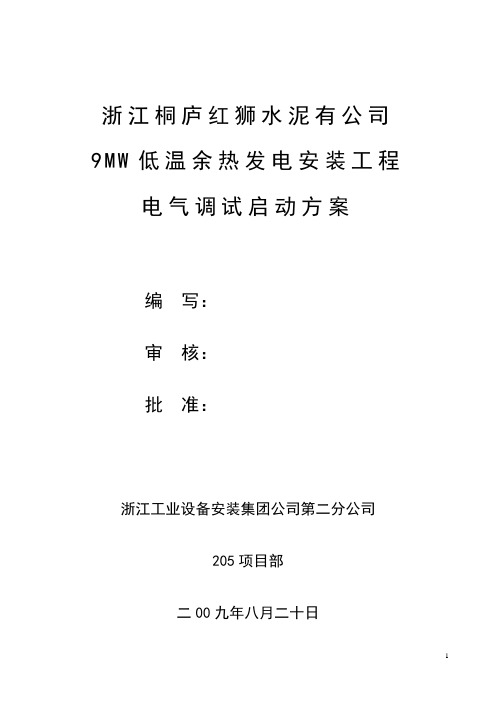 浙江桐庐红狮水泥有公司

9MW 低温余热发电安装工程

电气调试启动方案

编 写：

审 核：

批 准：

浙江工业设备安装集团公司第二分公司

205 项目部

二 00 九年八月二十日

1